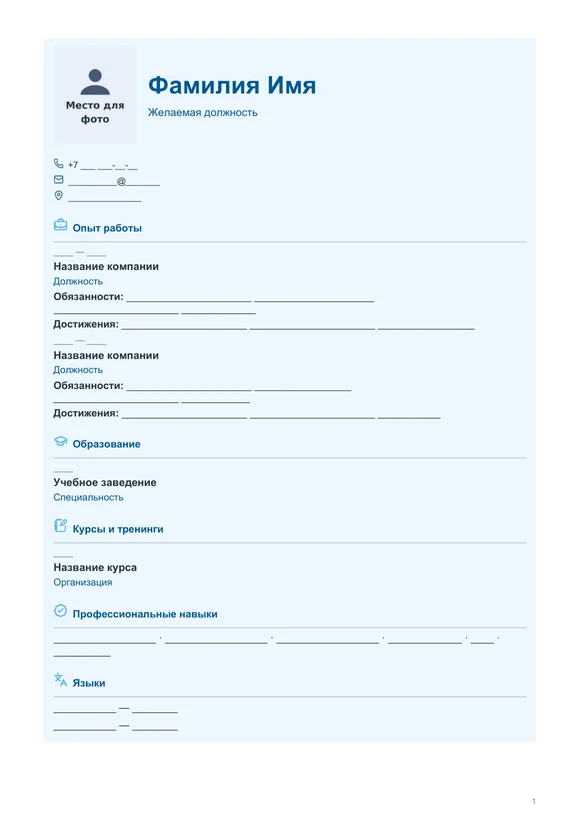 Место для фото

Фамилия Имя

Желаемая должность

+7 ____ ____-____-____
____@____
____

Опыт работы

____ — ____
Название компании
Должность
Обязанности: ____ ____ ____ ____
Достижения: ____ ____ ____

____ — ____
Название компании
Должность
Обязанности: ____ ____ ____ ____
Достижения: ____ ____ ____

Образование

____
Учебное заведение
Специальность

Курсы и тренинги

____
Название курса
Организация

Профессиональные навыки

____ · ____ · ____ · ____ · ____ · ____

Языки

____ — ____
____ — ____

1